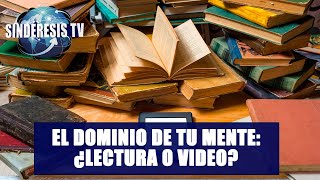 SINDÉRESIS TV

EL DOMINIO DE TU MENTE: ¿LECTURA O VIDEO?